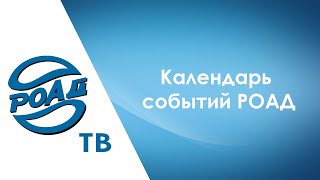 РОАД
ТВ

Календарь событий РОАД